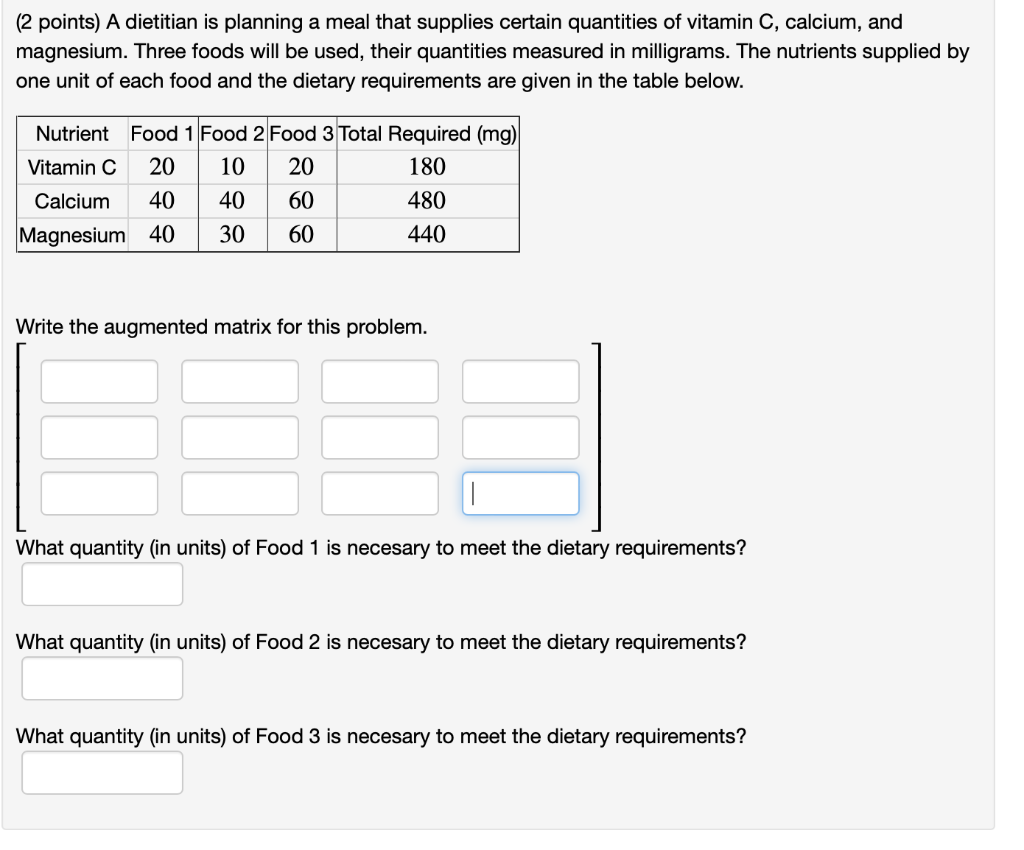 (2 points) A dietitian is planning a meal that supplies certain quantities of vitamin C, calcium, and magnesium. Three foods will be used, their quantities measured in milligrams. The nutrients supplied by one unit of each food and the dietary requirements are given in the table below.

| Nutrient | Food 1 | Food 2 | Food 3 | Total Required (mg) |
|---|---|---|---|---|
| Vitamin C | 20 | 10 | 20 | 180 |
| Calcium | 40 | 40 | 60 | 480 |
| Magnesium | 40 | 30 | 60 | 440 |

Write the augmented matrix for this problem.

What quantity (in units) of Food 1 is necesary to meet the dietary requirements?

What quantity (in units) of Food 2 is necesary to meet the dietary requirements?

What quantity (in units) of Food 3 is necesary to meet the dietary requirements?